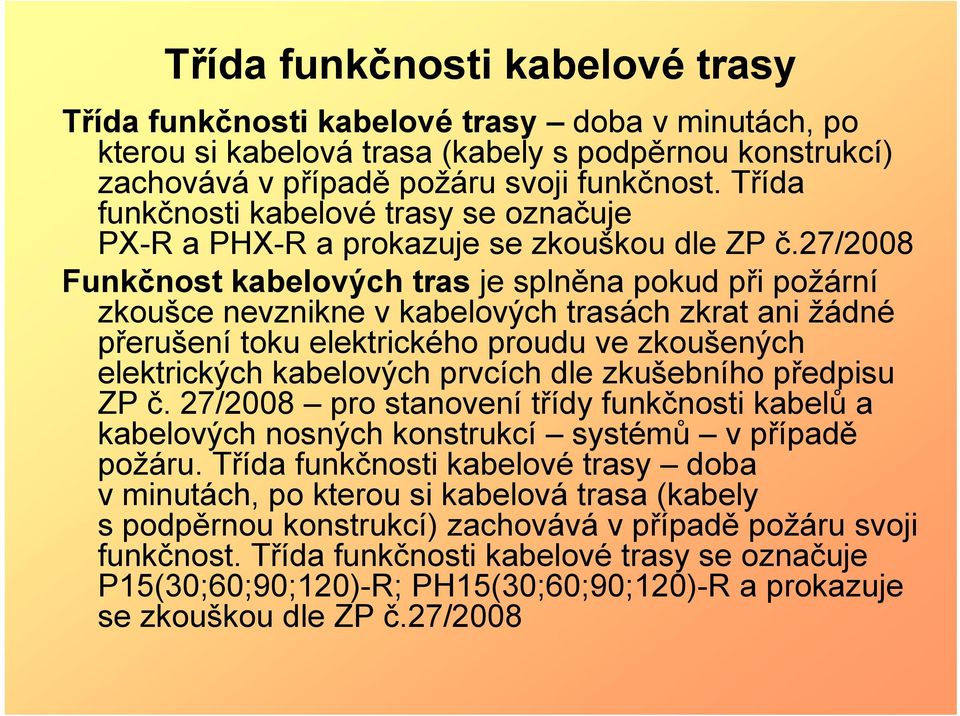 Třída funkčnosti kabelové trasy

Třída funkčnosti kabelové trasy – doba v minutách, po kterou si kabelová trasa (kabely s podpěrnou konstrukcí) zachovává v případě požáru svoji funkčnost. Třída funkčnosti kabelové trasy se označuje PX-R a PHX-R a prokazuje se zkouškou dle ZP č.27/2008

Funkčnost kabelových tras je splněna pokud při požární zkoušce nevznikne v kabelových trasách zkrat ani žádné přerušení toku elektrického proudu ve zkoušených elektrických kabelových prvcích dle zkušebního předpisu ZP č. 27/2008 – pro stanovení třídy funkčnosti kabelů a kabelových nosných konstrukcí – systémů – v případě požáru. Třída funkčnosti kabelové trasy – doba v minutách, po kterou si kabelová trasa (kabely s podpěrnou konstrukcí) zachovává v případě požáru svoji funkčnost. Třída funkčnosti kabelové trasy se označuje P15(30;60;90;120)-R; PH15(30;60;90;120)-R a prokazuje se zkouškou dle ZP č.27/2008